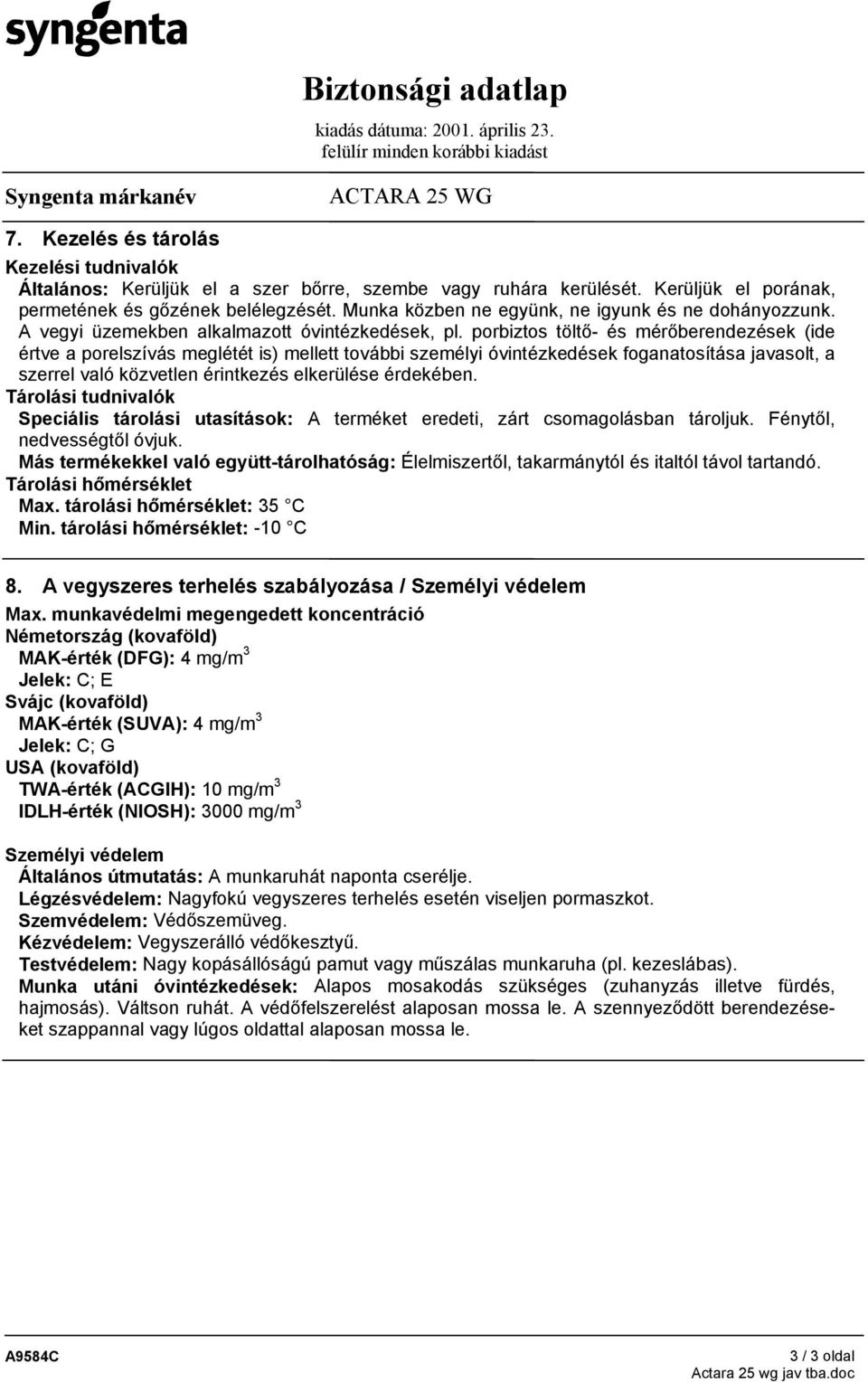 syngenta

Biztonsági adatlap
kiadás dátuma: 2001. április 23.
felülír minden korábbi kiadást

Syngenta márkanév ACTARA 25 WG

7. Kezelés és tárolás

Kezelési tudnivalók
Általános: Kerüljük el a szer bőrre, szembe vagy ruhára kerülését. Kerüljük el porának, permetének és gőzének belélegzését. Munka közben ne együnk, ne igyunk és ne dohányozzunk. A vegyi üzemekben alkalmazott óvintézkedések, pl. porbiztos töltő- és mérőberendezések (ide értve a porelszívás meglétét is) mellett további személyi óvintézkedések foganatosítása javasolt, a szerrel való közvetlen érintkezés elkerülése érdekében.
Tárolási tudnivalók
Speciális tárolási utasítások: A terméket eredeti, zárt csomagolásban tároljuk. Fénytől, nedvességtől óvjuk.
Más termékekkel való együtt-tárolhatóság: Élelmiszertől, takarmánytól és italtól távol tartandó.
Tárolási hőmérséklet
Max. tárolási hőmérséklet: 35 C
Min. tárolási hőmérséklet: -10 C

8. A vegyszeres terhelés szabályozása / Személyi védelem

Max. munkavédelmi megengedett koncentráció
Németország (kovaföld)
MAK-érték (DFG): 4 mg/m$^3$
Jelek: C; E
Svájc (kovaföld)
MAK-érték (SUVA): 4 mg/m$^3$
Jelek: C; G
USA (kovaföld)
TWA-érték (ACGIH): 10 mg/m$^3$
IDLH-érték (NIOSH): 3000 mg/m$^3$

Személyi védelem
Általános útmutatás: A munkaruhát naponta cserélje.
Légzésvédelem: Nagyfokú vegyszeres terhelés esetén viseljen pormaszkot.
Szemvédelem: Védőszemüveg.
Kézvédelem: Vegyszerálló védőkesztyű.
Testvédelem: Nagy kopásállóságú pamut vagy műszálas munkaruha (pl. kezeslábas).
Munka utáni óvintézkedések: Alapos mosakodás szükséges (zuhanyzás illetve fürdés, hajmosás). Váltson ruhát. A védőfelszerelést alaposan mossa le. A szennyeződött berendezéseket szappannal vagy lúgos oldattal alaposan mossa le.

A9584C
3 / 3 oldal
Actara 25 wg jav tba.doc